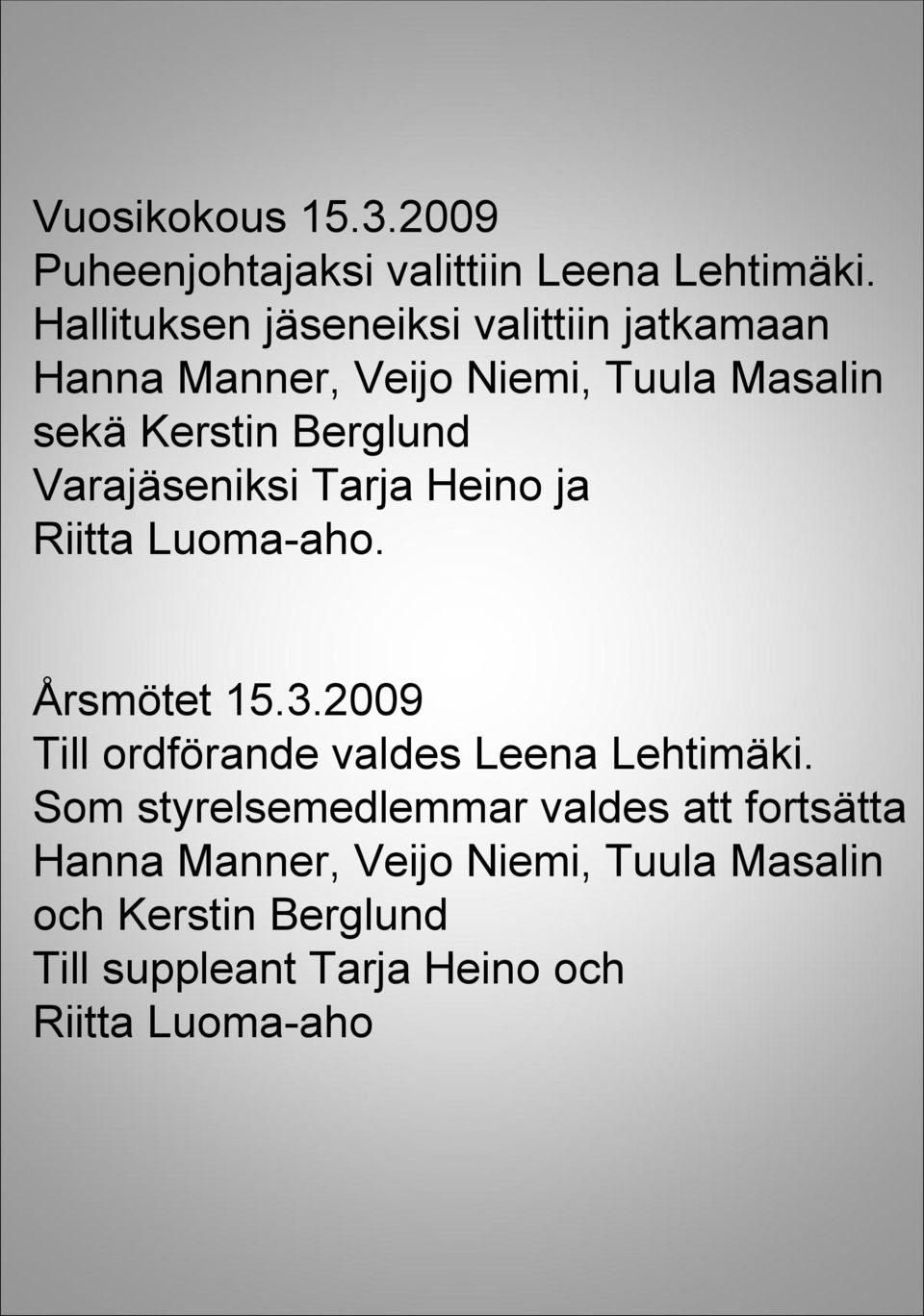 Vuosikokous 15.3.2009
Puheenjohtajaksi valittiin Leena Lehtimäki.
Hallituksen jäseneiksi valittiin jatkamaan Hanna Manner, Veijo Niemi, Tuula Masalin sekä Kerstin Berglund
Varajäseniksi Tarja Heino ja Riitta Luoma-aho.

Årsmötet 15.3.2009
Till ordförande valdes Leena Lehtimäki.
Som styrelsemedlemmar valdes att fortsätta Hanna Manner, Veijo Niemi, Tuula Masalin och Kerstin Berglund
Till suppleant Tarja Heino och Riitta Luoma-aho